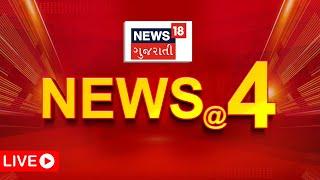 NEWS 18
ગુજરાતી

NEWS@4

LIVE